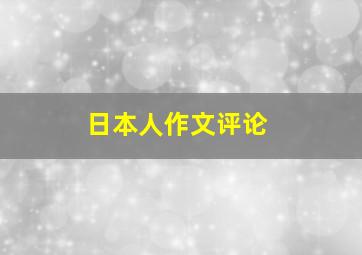 日本人作文评论